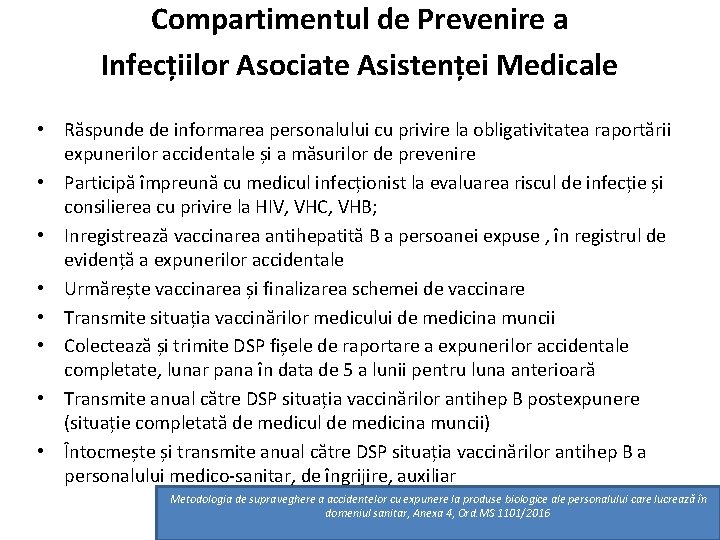 Compartimentul de Prevenire a Infecțiilor Asociate Asistenței Medicale

• Răspunde de informarea personalului cu privire la obligativitatea raportării expunerilor accidentale și a măsurilor de prevenire
• Participă împreună cu medicul infecționist la evaluarea riscul de infecție și consilierea cu privire la HIV, VHC, VHB;
• Inregistrează vaccinarea antihepatită B a persoanei expuse , în registrul de evidență a expunerilor accidentale
• Urmărește vaccinarea și finalizarea schemei de vaccinare
• Transmite situația vaccinărilor medicului de medicina muncii
• Colectează și trimite DSP fișele de raportare a expunerilor accidentale completate, lunar pana în data de 5 a lunii pentru luna anterioară
• Transmite anual către DSP situația vaccinărilor antihep B postexpunere (situație completată de medicul de medicina muncii)
• Întocmește și transmite anual către DSP situația vaccinărilor antihep B a personalului medico-sanitar, de îngrijire, auxiliar

Metodologia de supraveghere a accidentelor cu expunere la produse biologice ale personalului care lucrează în domeniul sanitar, Anexa 4, Ord.MS 1101/2016